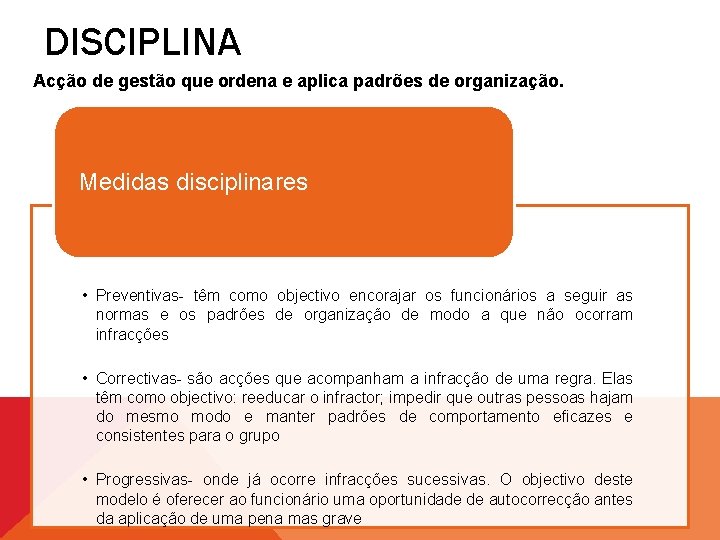 DISCIPLINA

Acção de gestão que ordena e aplica padrões de organização.

Medidas disciplinares

• Preventivas- têm como objectivo encorajar os funcionários a seguir as normas e os padrões de organização de modo a que não ocorram infracções

• Correctivas- são acções que acompanham a infracção de uma regra. Elas têm como objectivo: reeducar o infractor; impedir que outras pessoas hajam do mesmo modo e manter padrões de comportamento eficazes e consistentes para o grupo

• Progressivas- onde já ocorre infracções sucessivas. O objectivo deste modelo é oferecer ao funcionário uma oportunidade de autocorrecção antes da aplicação de uma pena mas grave